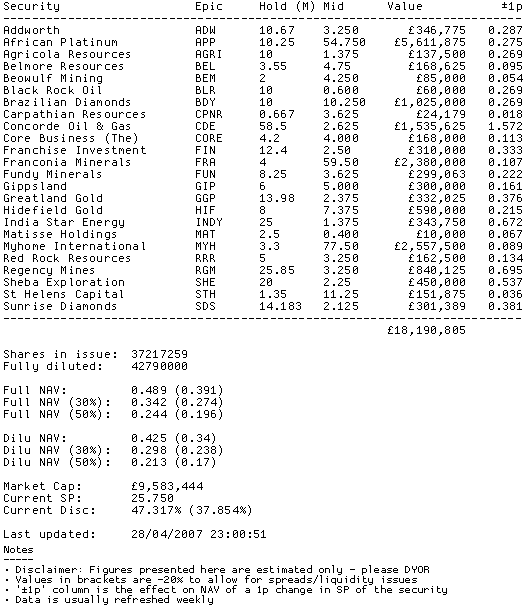 | Security | Epic | Hold (M) | Mid | Value | ±1p |
|---|---|---|---|---|---|
| Addworth | ADW | 10.67 | 3.250 | £346,775 | 0.287 |
| African Platinum | APP | 10.25 | 54.750 | £5,611,875 | 0.275 |
| Agricola Resources | AGRI | 10 | 1.375 | £137,500 | 0.269 |
| Belmore Resources | BEL | 3.55 | 4.75 | £168,625 | 0.095 |
| Beowulf Mining | BEM | 2 | 4.250 | £85,000 | 0.054 |
| Black Rock Oil | BLR | 10 | 0.600 | £60,000 | 0.269 |
| Brazilian Diamonds | BDY | 10 | 10.250 | £1,025,000 | 0.269 |
| Carpathian Resources | CPNR | 0.667 | 3.625 | £24,179 | 0.018 |
| Concorde Oil & Gas | CDE | 58.5 | 2.625 | £1,535,625 | 1.572 |
| Core Business (The) | CORE | 4.2 | 4.000 | £168,000 | 0.113 |
| Franchise Investment | FIN | 12.4 | 2.50 | £310,000 | 0.333 |
| Franconia Minerals | FRA | 4 | 59.50 | £2,380,000 | 0.107 |
| Fundy Minerals | FUN | 8.25 | 3.625 | £299,063 | 0.222 |
| Gippsland | GIP | 6 | 5.000 | £300,000 | 0.161 |
| Greatland Gold | GGP | 13.98 | 2.375 | £332,025 | 0.376 |
| Hidefield Gold | HIF | 8 | 7.375 | £590,000 | 0.215 |
| India Star Energy | INDY | 25 | 1.375 | £343,750 | 0.672 |
| Matisse Holdings | MAT | 2.5 | 0.400 | £10,000 | 0.067 |
| Myhome International | MYH | 3.3 | 77.50 | £2,557,500 | 0.089 |
| Red Rock Resources | RRR | 5 | 3.250 | £162,500 | 0.134 |
| Regency Mines | RGM | 25.85 | 3.250 | £840,125 | 0.695 |
| Sheba Exploration | SHE | 20 | 2.25 | £450,000 | 0.537 |
| St Helens Capital | STH | 1.35 | 11.25 | £151,875 | 0.036 |
| Sunrise Diamonds | SDS | 14.183 | 2.125 | £301,389 | 0.381 |
| | | | | £18,190,805 | |

Shares in issue: 37217259
Fully diluted: 42790000

Full NAV: 0.489 (0.391)
Full NAV (30%): 0.342 (0.274)
Full NAV (50%): 0.244 (0.196)

Dilu NAV: 0.425 (0.34)
Dilu NAV (30%): 0.298 (0.238)
Dilu NAV (50%): 0.213 (0.17)

Market Cap: £9,583,444
Current SP: 25.750
Current Disc: 47.317% (37.854%)

Last updated: 28/04/2007 23:00:51

Notes
-----
· Disclaimer: Figures presented here are estimated only - please DYOR
· Values in brackets are -20% to allow for spreads/liquidity issues
· '±1p' column is the effect on NAV of a 1p change in SP of the security
· Data is usually refreshed weekly